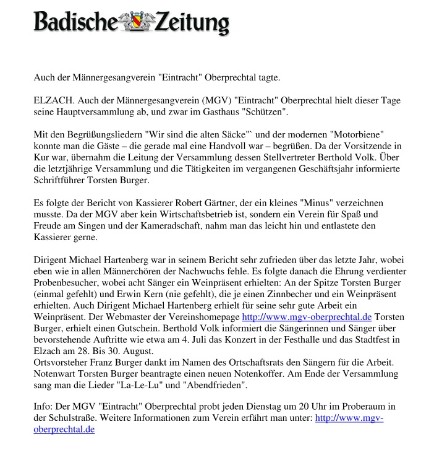 Badische Zeitung

Auch der Männergesangverein "Eintracht" Oberprechtal tagte.

ELZACH. Auch der Männergesangverein (MGV) "Eintracht" Oberprechtal hielt dieser Tage seine Hauptversammlung ab, und zwar im Gasthaus "Schützen".

Mit den Begrüßungsliedern "Wir sind die alten Säcke"` und der modernen "Motorbiene" konnte man die Gäste – die gerade mal eine Handvoll war – begrüßen. Da der Vorsitzende in Kur war, übernahm die Leitung der Versammlung dessen Stellvertreter Berthold Volk. Über die letztjährige Versammlung und die Tätigkeiten im vergangenen Geschäftsjahr informierte Schriftführer Torsten Burger.

Es folgte der Bericht von Kassierer Robert Gärtner, der ein kleines "Minus" verzeichnen musste. Da der MGV aber kein Wirtschaftsbetrieb ist, sondern ein Verein für Spaß und Freude am Singen und der Kameradschaft, nahm man das leicht hin und entlastete den Kassierer gerne.

Dirigent Michael Hartenberg war in seinem Bericht sehr zufrieden über das letzte Jahr, wobei eben wie in allen Männerchören der Nachwuchs fehle. Es folgte danach die Ehrung verdienter Probenbesucher, wobei acht Sänger ein Weinpräsent erhielten: An der Spitze Torsten Burger (einmal gefehlt) und Erwin Kern (nie gefehlt), die je einen Zinnbecher und ein Weinpräsent erhielten. Auch Dirigent Michael Hartenberg erhielt für seine sehr gute Arbeit ein Weinpräsent. Der Webmaster der Vereinshomepage http://www.mgv-oberprechtal.de Torsten Burger, erhielt einen Gutschein. Berthold Volk informiert die Sängerinnen und Sänger über bevorstehende Auftritte wie etwa am 4. Juli das Konzert in der Festhalle und das Stadtfest in Elzach am 28. Bis 30. August.
Ortsvorsteher Franz Burger dankt im Namen des Ortschaftsrats den Sängern für die Arbeit. Notenwart Torsten Burger beantragte einen neuen Notenkoffer. Am Ende der Versammlung sang man die Lieder "La-Le-Lu" und "Abendfrieden".

Info: Der MGV "Eintracht" Oberprechtal probt jeden Dienstag um 20 Uhr im Proberaum in der Schulstraße. Weitere Informationen zum Verein erfährt man unter: http://www.mgv-oberprechtal.de